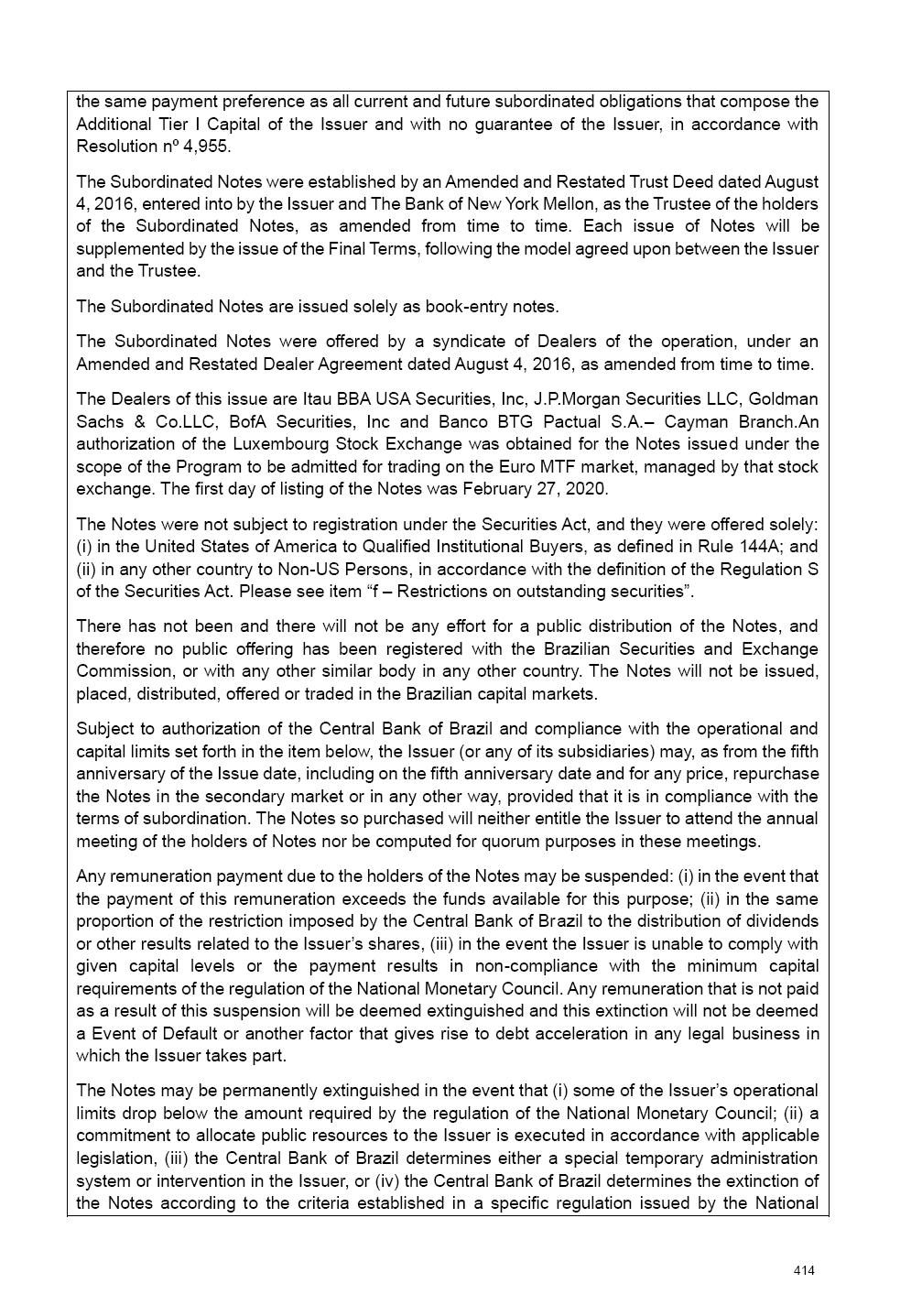 the same payment preference as all current and future subordinated obligations that compose the Additional Tier I Capital of the Issuer and with no guarantee of the Issuer, in accordance with Resolution nº 4,955.

The Subordinated Notes were established by an Amended and Restated Trust Deed dated August 4, 2016, entered into by the Issuer and The Bank of New York Mellon, as the Trustee of the holders of the Subordinated Notes, as amended from time to time. Each issue of Notes will be supplemented by the issue of the Final Terms, following the model agreed upon between the Issuer and the Trustee.

The Subordinated Notes are issued solely as book-entry notes.

The Subordinated Notes were offered by a syndicate of Dealers of the operation, under an Amended and Restated Dealer Agreement dated August 4, 2016, as amended from time to time.

The Dealers of this issue are Itau BBA USA Securities, Inc, J.P.Morgan Securities LLC, Goldman Sachs & Co.LLC, BofA Securities, Inc and Banco BTG Pactual S.A.– Cayman Branch.An authorization of the Luxembourg Stock Exchange was obtained for the Notes issued under the scope of the Program to be admitted for trading on the Euro MTF market, managed by that stock exchange. The first day of listing of the Notes was February 27, 2020.

The Notes were not subject to registration under the Securities Act, and they were offered solely: (i) in the United States of America to Qualified Institutional Buyers, as defined in Rule 144A; and (ii) in any other country to Non-US Persons, in accordance with the definition of the Regulation S of the Securities Act. Please see item “f – Restrictions on outstanding securities”.

There has not been and there will not be any effort for a public distribution of the Notes, and therefore no public offering has been registered with the Brazilian Securities and Exchange Commission, or with any other similar body in any other country. The Notes will not be issued, placed, distributed, offered or traded in the Brazilian capital markets.

Subject to authorization of the Central Bank of Brazil and compliance with the operational and capital limits set forth in the item below, the Issuer (or any of its subsidiaries) may, as from the fifth anniversary of the Issue date, including on the fifth anniversary date and for any price, repurchase the Notes in the secondary market or in any other way, provided that it is in compliance with the terms of subordination. The Notes so purchased will neither entitle the Issuer to attend the annual meeting of the holders of Notes nor be computed for quorum purposes in these meetings.

Any remuneration payment due to the holders of the Notes may be suspended: (i) in the event that the payment of this remuneration exceeds the funds available for this purpose; (ii) in the same proportion of the restriction imposed by the Central Bank of Brazil to the distribution of dividends or other results related to the Issuer’s shares, (iii) in the event the Issuer is unable to comply with given capital levels or the payment results in non-compliance with the minimum capital requirements of the regulation of the National Monetary Council. Any remuneration that is not paid as a result of this suspension will be deemed extinguished and this extinction will not be deemed a Event of Default or another factor that gives rise to debt acceleration in any legal business in which the Issuer takes part.

The Notes may be permanently extinguished in the event that (i) some of the Issuer’s operational limits drop below the amount required by the regulation of the National Monetary Council; (ii) a commitment to allocate public resources to the Issuer is executed in accordance with applicable legislation, (iii) the Central Bank of Brazil determines either a special temporary administration system or intervention in the Issuer, or (iv) the Central Bank of Brazil determines the extinction of the Notes according to the criteria established in a specific regulation issued by the National

414